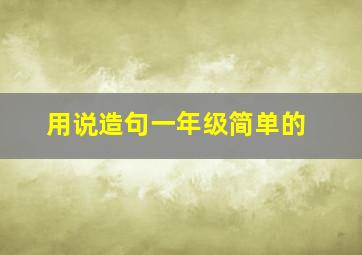 用说造句一年级简单的